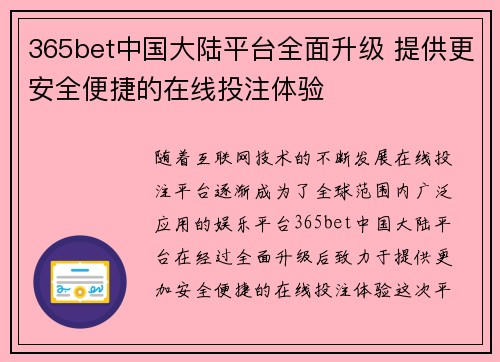 365bet中国大陆平台全面升级 提供更安全便捷的在线投注体验

随着互联网技术的不断发展在线投注平台逐渐成为了全球范围内广泛应用的娱乐平台365bet中国大陆平台在经过全面升级后致力于提供更加安全便捷的在线投注体验这次平